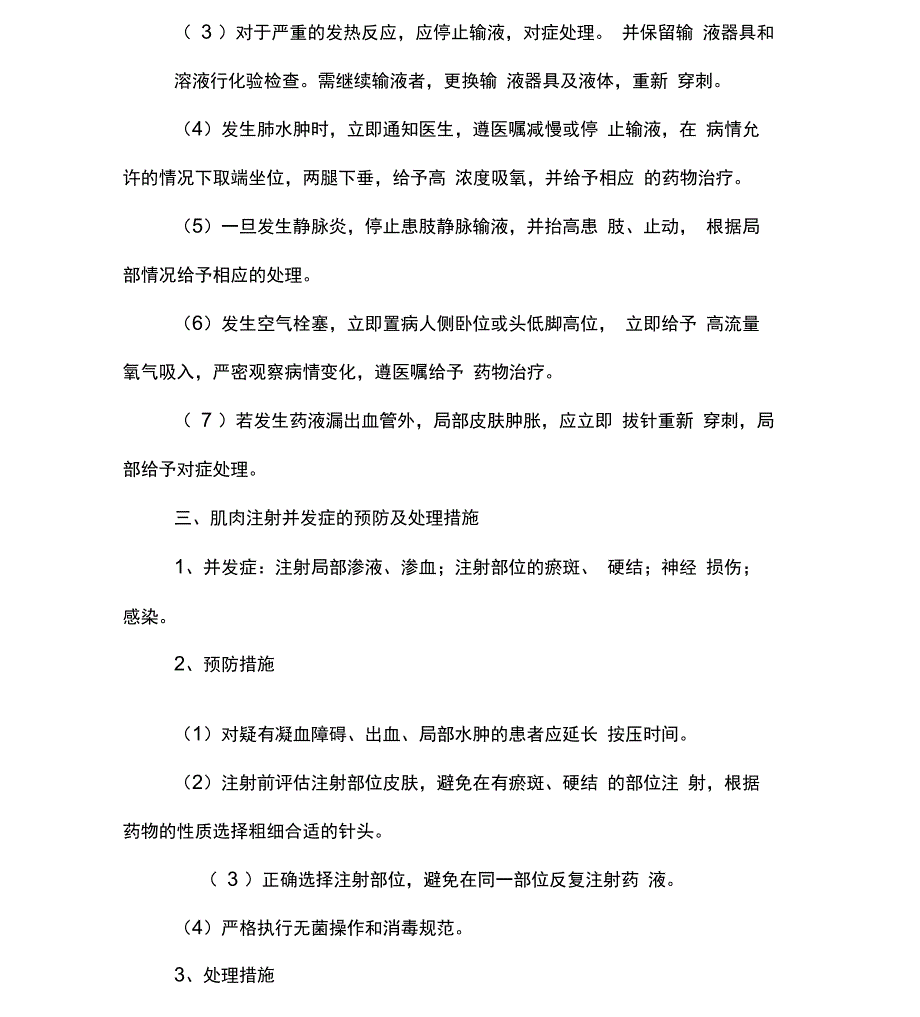 （ 3 ）对于严重的发热反应，应停止输液，对症处理。 并保留输 液器具和溶液行化验检查。需继续输液者，更换输 液器具及液体，重新 穿刺。

（4）发生肺水肿时，立即通知医生，遵医嘱减慢或停 止输液，在 病情允许的情况下取端坐位，两腿下垂，给予高 浓度吸氧，并给予相应 的药物治疗。

（5）一旦发生静脉炎，停止患肢静脉输液，并抬高患 肢、止动， 根据局部情况给予相应的处理。

（6）发生空气栓塞，立即置病人侧卧位或头低脚高位， 立即给予 高流量氧气吸入，严密观察病情变化，遵医嘱给予 药物治疗。

（ 7 ）若发生药液漏出血管外，局部皮肤肿胀，应立即 拔针重新 穿刺，局部给予对症处理。

三、肌肉注射并发症的预防及处理措施

1、并发症：注射局部渗液、渗血；注射部位的瘀斑、 硬结；神经 损伤；感染。

2、预防措施

（1）对疑有凝血障碍、出血、局部水肿的患者应延长 按压时间。

（2）注射前评估注射部位皮肤，避免在有瘀斑、硬结 的部位注 射，根据药物的性质选择粗细合适的针头。

（ 3 ）正确选择注射部位，避免在同一部位反复注射药 液。

（4）严格执行无菌操作和消毒规范。

3、处理措施